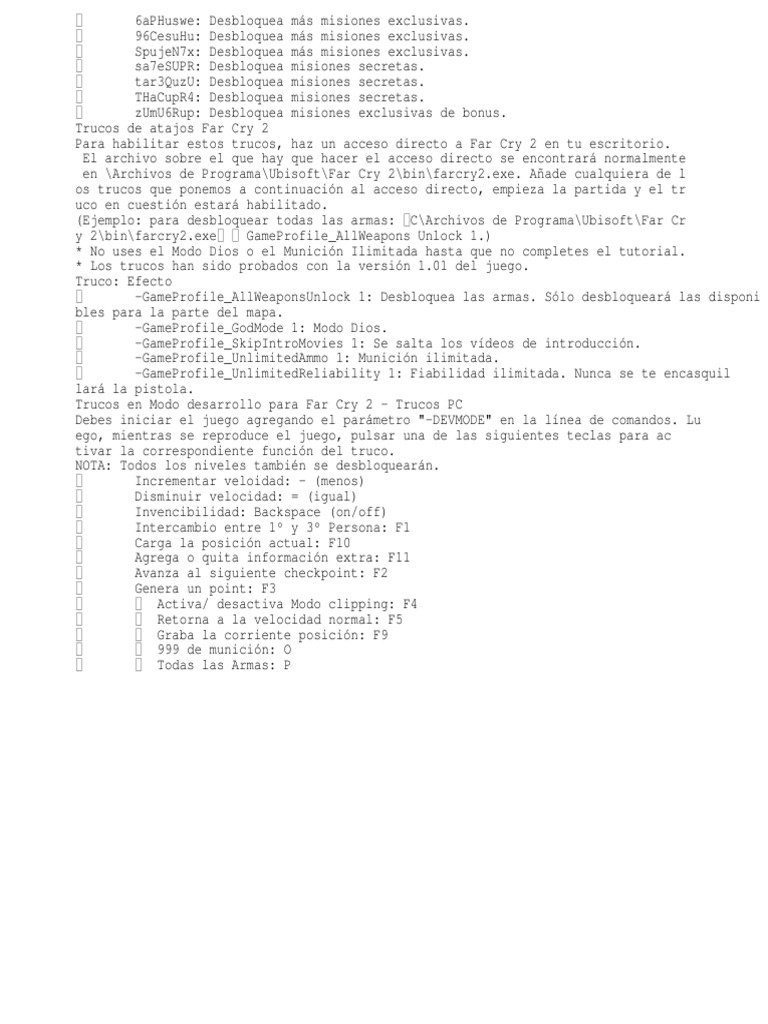 6aPHuswe: Desbloquea más misiones exclusivas.
96CesuHu: Desbloquea más misiones exclusivas.
SpujeN7x: Desbloquea más misiones exclusivas.
sa7eSUPR: Desbloquea misiones secretas.
tar3QuzU: Desbloquea misiones secretas.
THaCupR4: Desbloquea misiones secretas.
zUmU6Rup: Desbloquea misiones exclusivas de bonus.
Trucos de atajos Far Cry 2
Para habilitar estos trucos, haz un acceso directo a Far Cry 2 en tu escritorio. El archivo sobre el que hay que hacer el acceso directo se encontrará normalmente en \Archivos de Programa\Ubisoft\Far Cry 2\bin\farcry2.exe. Añade cualquiera de los trucos que ponemos a continuación al acceso directo, empieza la partida y el truco en cuestión estará habilitado.
(Ejemplo: para desbloquear todas las armas: C\Archivos de Programa\Ubisoft\Far Cry 2\bin\farcry2.exe GameProfile_AllWeapons Unlock 1.)
* No uses el Modo Dios o el Munición Ilimitada hasta que no completes el tutorial.
* Los trucos han sido probados con la versión 1.01 del juego.
Truco: Efecto
-GameProfile_AllWeaponsUnlock 1: Desbloquea las armas. Sólo desbloqueará las disponibles para la parte del mapa.
-GameProfile_GodMode 1: Modo Dios.
-GameProfile_SkipIntroMovies 1: Se salta los vídeos de introducción.
-GameProfile_UnlimitedAmmo 1: Munición ilimitada.
-GameProfile_UnlimitedReliability 1: Fiabilidad ilimitada. Nunca se te encasquillará la pistola.
Trucos en Modo desarrollo para Far Cry 2 - Trucos PC
Debes iniciar el juego agregando el parámetro "-DEVMODE" en la línea de comandos. Luego, mientras se reproduce el juego, pulsar una de las siguientes teclas para activar la correspondiente función del truco.
NOTA: Todos los niveles también se desbloquearán.
Incrementar veloidad: - (menos)
Disminuir velocidad: = (igual)
Invencibilidad: Backspace (on/off)
Intercambio entre 1º y 3º Persona: F1
Carga la posición actual: F10
Agrega o quita información extra: F11
Avanza al siguiente checkpoint: F2
Genera un point: F3
Activa/ desactiva Modo clipping: F4
Retorna a la velocidad normal: F5
Graba la corriente posición: F9
999 de munición: O
Todas las Armas: P